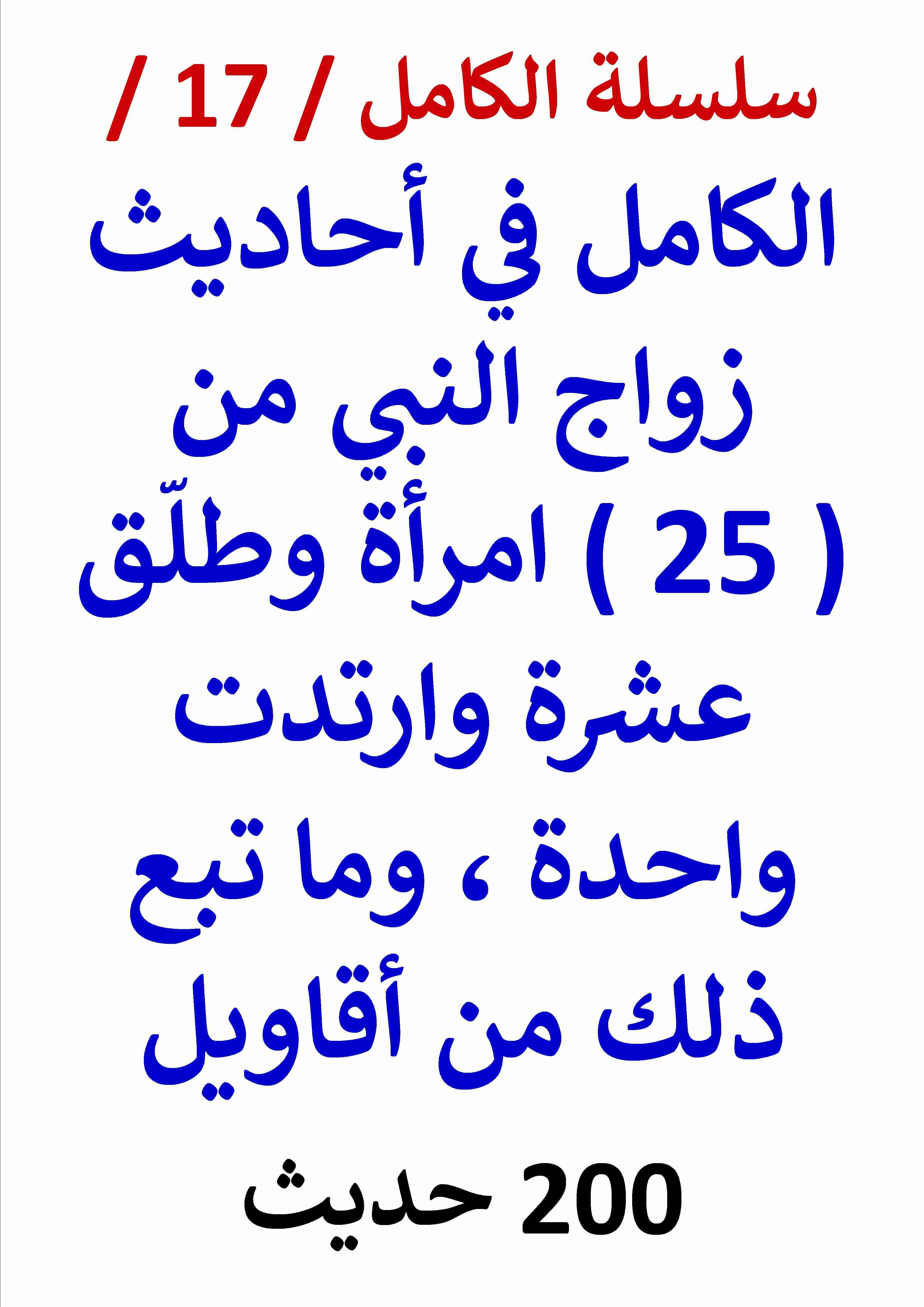 سلسلة الكامل / 17 /

الكامل في أحاديث زواج النبي من ( 25 ) امرأة وطلّق عشرة وارتدت واحدة ، وما تبع ذلك من أقاويل

200 حديث